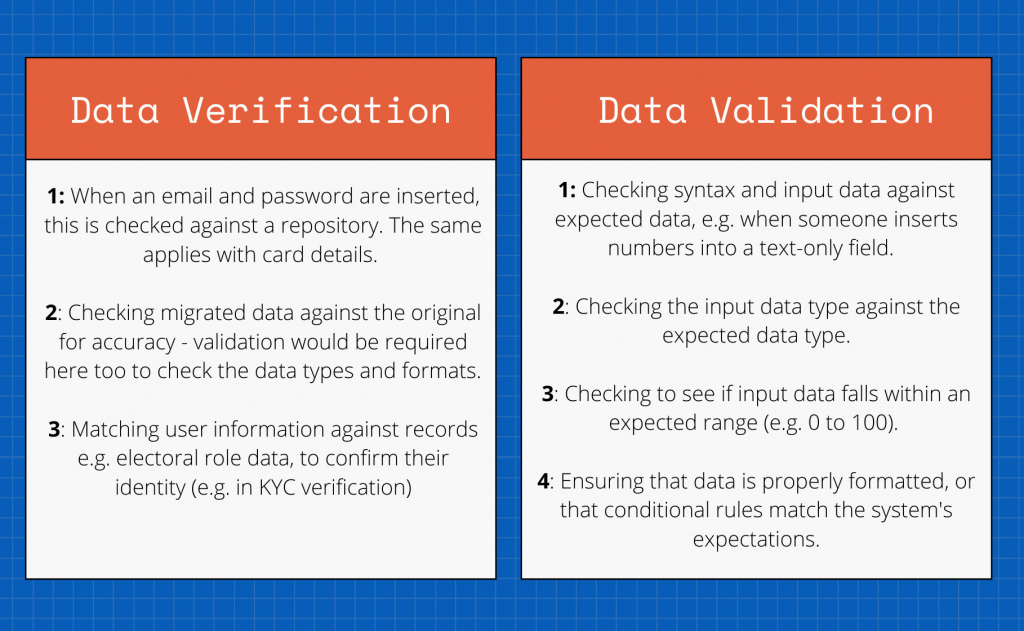 Data Verification

1: When an email and password are inserted, this is checked against a repository. The same applies with card details.

2: Checking migrated data against the original for accuracy - validation would be required here too to check the data types and formats.

3: Matching user information against records e.g. electoral role data, to confirm their identity (e.g. in KYC verification)

Data Validation

1: Checking syntax and input data against expected data, e.g. when someone inserts numbers into a text-only field.

2: Checking the input data type against the expected data type.

3: Checking to see if input data falls within an expected range (e.g. 0 to 100).

4: Ensuring that data is properly formatted, or that conditional rules match the system's expectations.